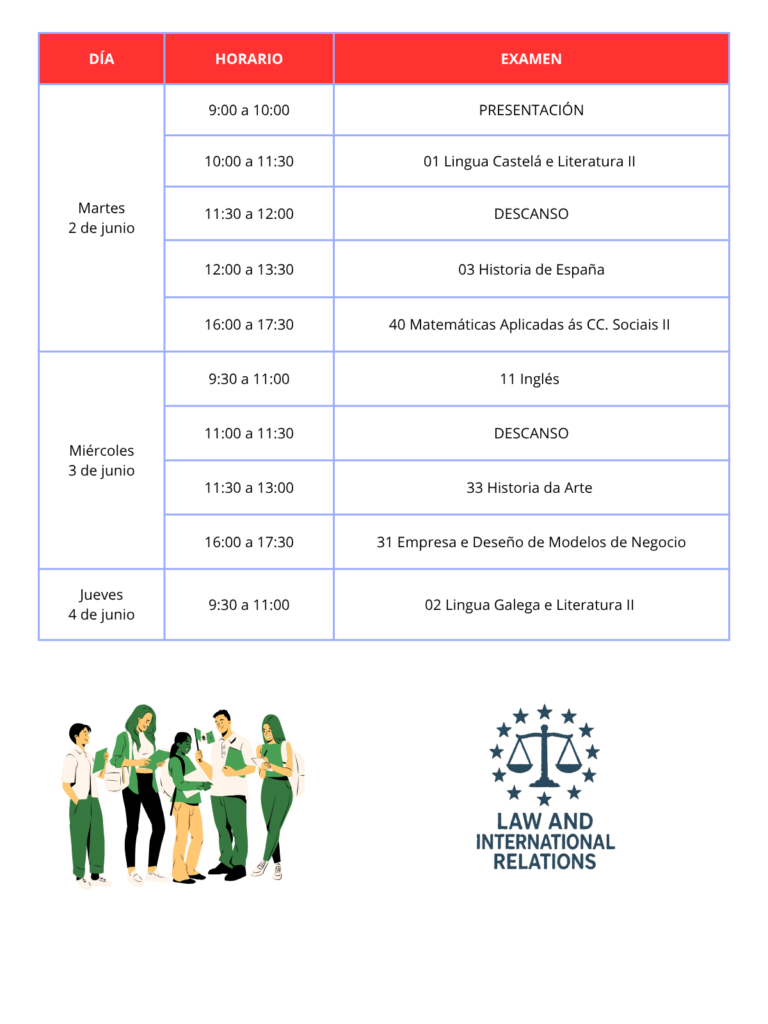 | DÍA | HORARIO | EXAMEN |
|---|---|---|
| Martes 2 de junio | 9:00 a 10:00 | PRESENTACIÓN |
| | 10:00 a 11:30 | 01 Lingua Castelá e Literatura II |
| | 11:30 a 12:00 | DESCANSO |
| | 12:00 a 13:30 | 03 Historia de España |
| | 16:00 a 17:30 | 40 Matemáticas Aplicadas ás CC. Sociais II |
| Miércoles 3 de junio | 9:30 a 11:00 | 11 Inglés |
| | 11:00 a 11:30 | DESCANSO |
| | 11:30 a 13:00 | 33 Historia da Arte |
| | 16:00 a 17:30 | 31 Empresa e Deseño de Modelos de Negocio |
| Jueves 4 de junio | 9:30 a 11:00 | 02 Lingua Galega e Literatura II |

LAW AND INTERNATIONAL RELATIONS